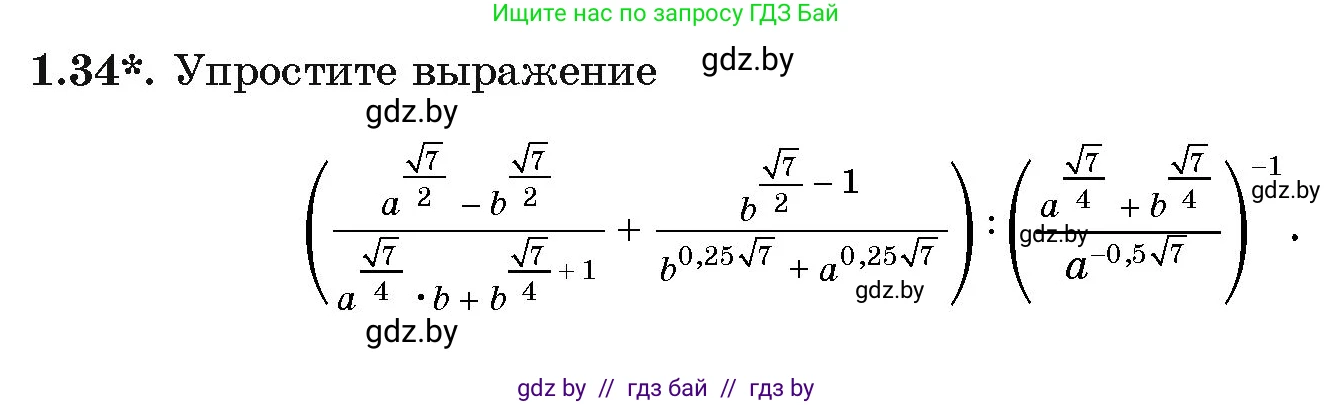 Ищите нас по запросу ГДЗ Бай

**1.34\*.** Упростите выражение gdz.by

gdz.by

$\left(\frac{a^{\frac{\sqrt{7}}{2}}-b^{\frac{\sqrt{7}}{2}}}{a^{\frac{\sqrt{7}}{4}}\cdot b+b^{\frac{\sqrt{7}}{4}+1}}+\frac{b^{\frac{\sqrt{7}}{2}-1}}{b^{0,25\sqrt{7}}+a^{0,25\sqrt{7}}}\right):\left(\frac{a^{\frac{\sqrt{7}}{4}}+b^{\frac{\sqrt{7}}{4}}}{a^{-0,5\sqrt{7}}}\right)^{-1}.$

gdz.by gdz.by gdz.by

gdz.by

gdz by // гдз бай // гдз by